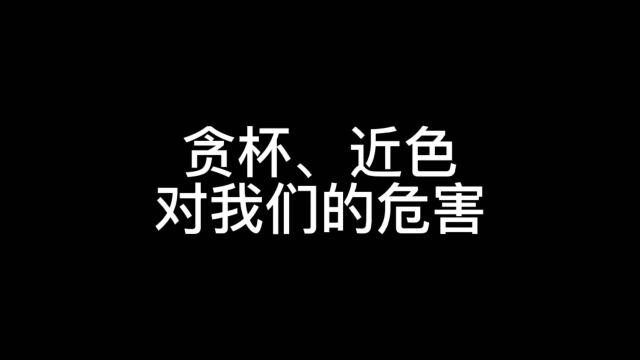 贪杯、近色
对我们的危害